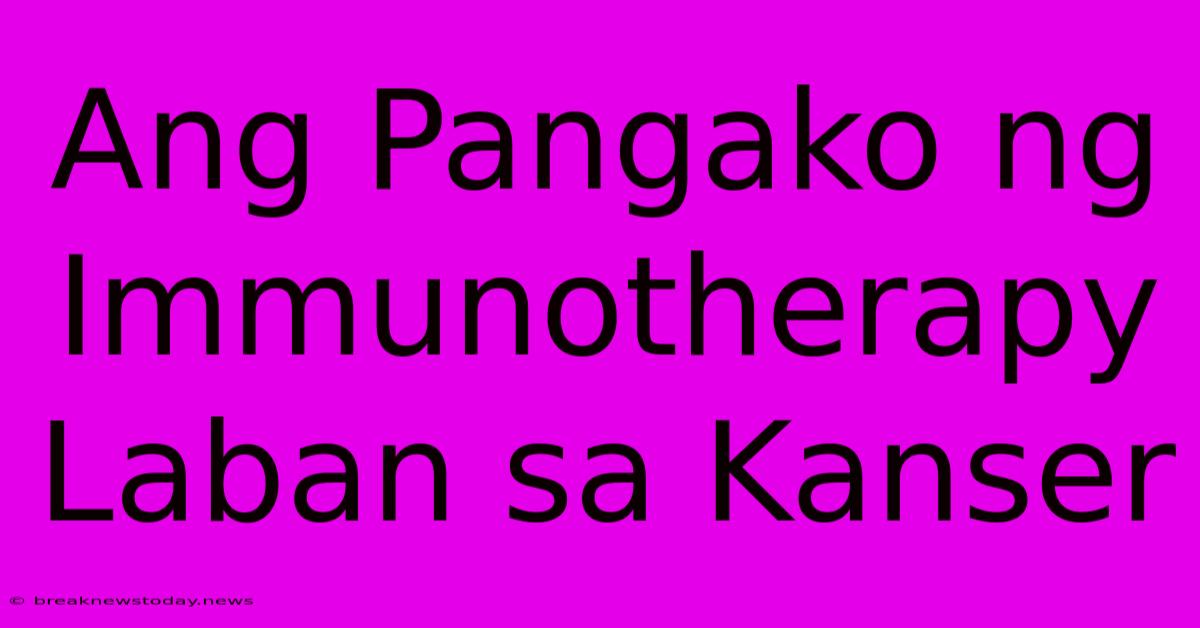 Ang Pangako ng Immunotherapy Laban sa Kanser

© breaknewstoday.news